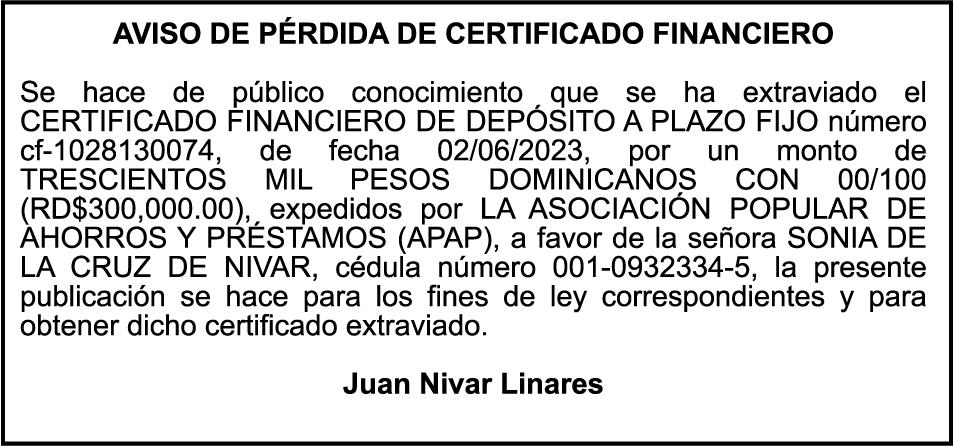 AVISO DE PÉRDIDA DE CERTIFICADO FINANCIERO

Se hace de público conocimiento que se ha extraviado el CERTIFICADO FINANCIERO DE DEPÓSITO A PLAZO FIJO número cf-1028130074, de fecha 02/06/2023, por un monto de TRESCIENTOS MIL PESOS DOMINICANOS CON 00/100 (RD$300,000.00), expedidos por LA ASOCIACIÓN POPULAR DE AHORROS Y PRÉSTAMOS (APAP), a favor de la señora SONIA DE LA CRUZ DE NIVAR, cédula número 001-0932334-5, la presente publicación se hace para los fines de ley correspondientes y para obtener dicho certificado extraviado.

Juan Nivar Linares